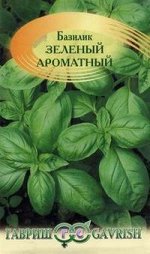 Базилик
ЗЕЛЕНЫЙ
АРОМАТНЫЙ

ГАВРИШ GAVRISH